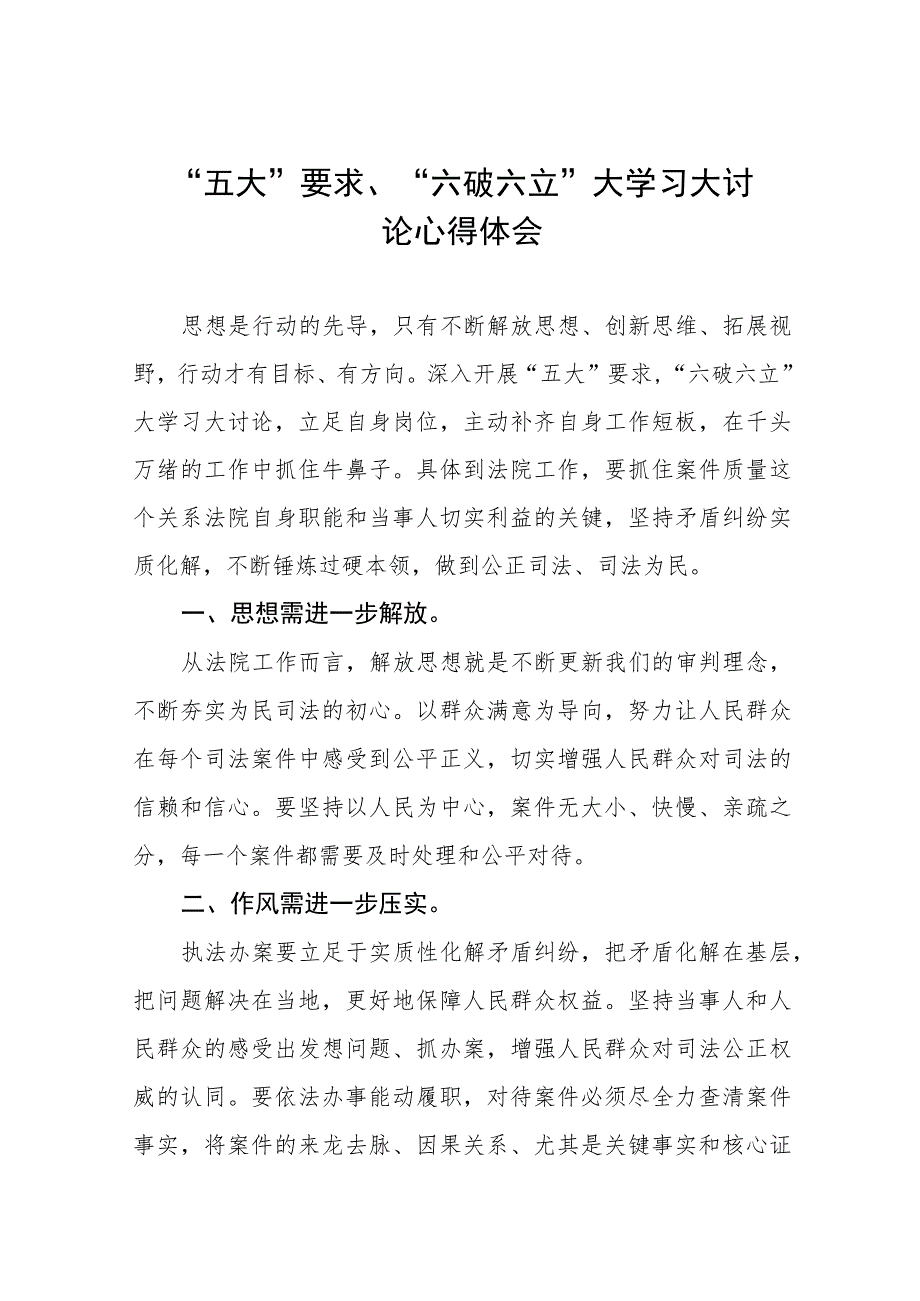 “五大”要求、“六破六立”大学习大讨论心得体会

思想是行动的先导，只有不断解放思想、创新思维、拓展视野，行动才有目标、有方向。深入开展“五大”要求，“六破六立”大学习大讨论，立足自身岗位，主动补齐自身工作短板，在千头万绪的工作中抓住牛鼻子。具体到法院工作，要抓住案件质量这个关系法院自身职能和当事人切实利益的关键，坚持矛盾纠纷实质化解，不断锤炼过硬本领，做到公正司法、司法为民。

一、思想需进一步解放。

从法院工作而言，解放思想就是不断更新我们的审判理念，不断夯实为民司法的初心。以群众满意为导向，努力让人民群众在每个司法案件中感受到公平正义，切实增强人民群众对司法的信赖和信心。要坚持以人民为中心，案件无大小、快慢、亲疏之分，每一个案件都需要及时处理和公平对待。

二、作风需进一步压实。

执法办案要立足于实质性化解矛盾纠纷，把矛盾化解在基层，把问题解决在当地，更好地保障人民群众权益。坚持当事人和人民群众的感受出发想问题、抓办案，增强人民群众对司法公正权威的认同。要依法办事能动履职，对待案件必须尽全力查清案件事实，将案件的来龙去脉、因果关系、尤其是关键事实和核心证